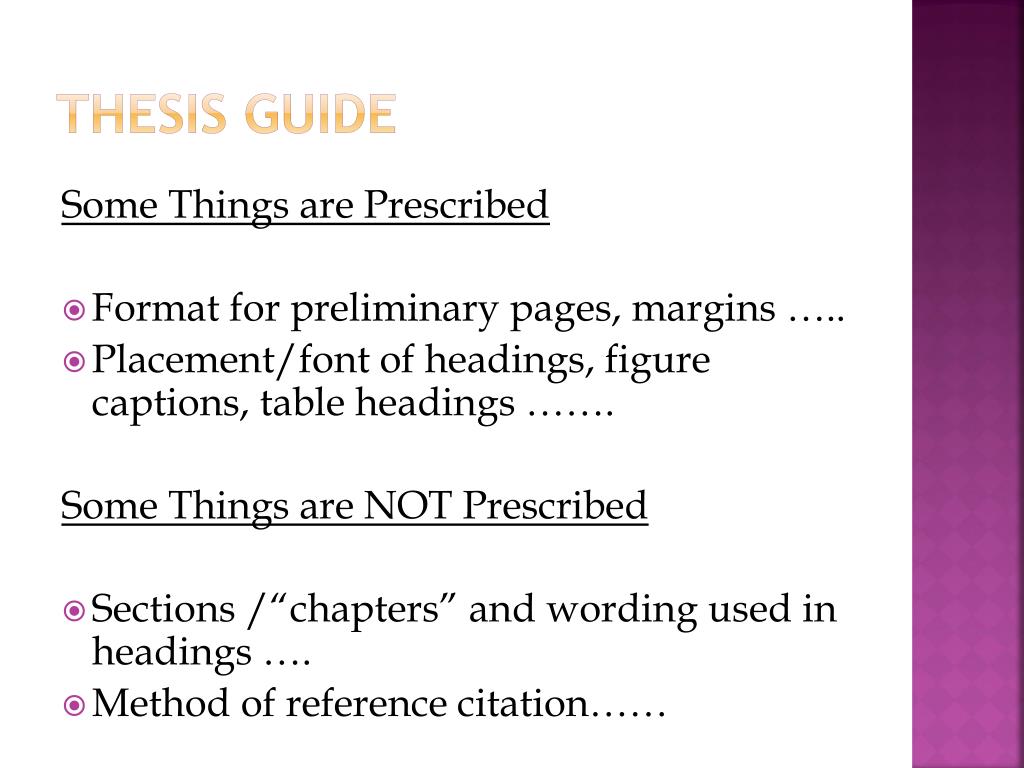 THESIS GUIDE

Some Things are Prescribed

Format for preliminary pages, margins …..
Placement/font of headings, figure captions, table headings …….

Some Things are NOT Prescribed

Sections /“chapters” and wording used in headings ….
Method of reference citation……